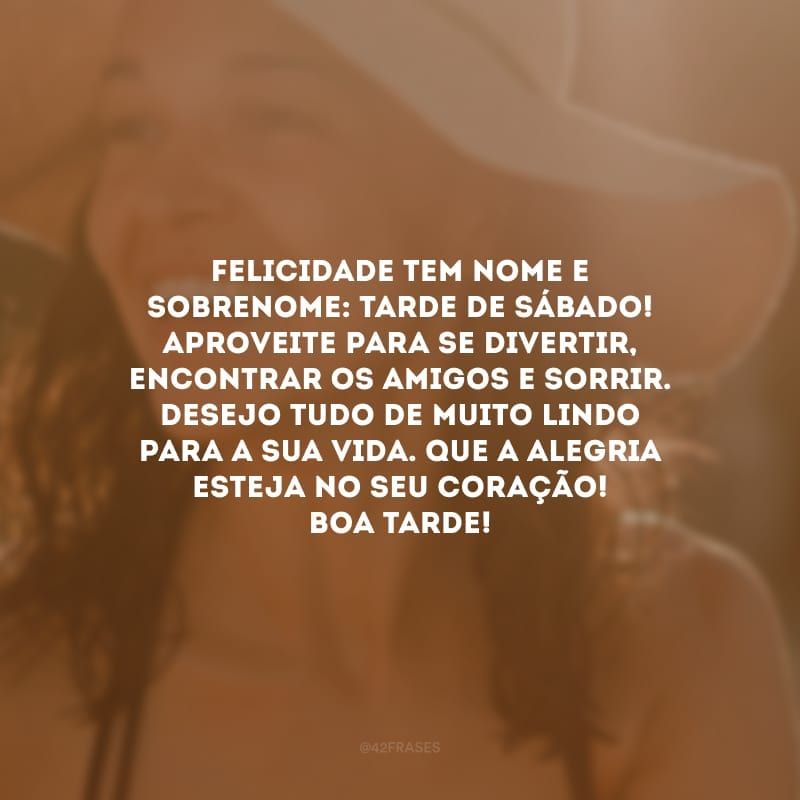 FELICIDADE TEM NOME E SOBRENOME: TARDE DE SÁBADO! APROVEITE PARA SE DIVERTIR, ENCONTRAR OS AMIGOS E SORRIR. DESEJO TUDO DE MUITO LINDO PARA A SUA VIDA. QUE A ALEGRIA ESTEJA NO SEU CORAÇÃO! BOA TARDE!

@42FRASES